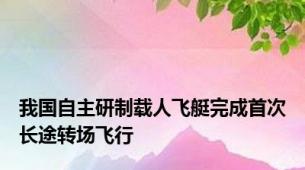 我国自主研制载人飞艇完成首次长途转场飞行